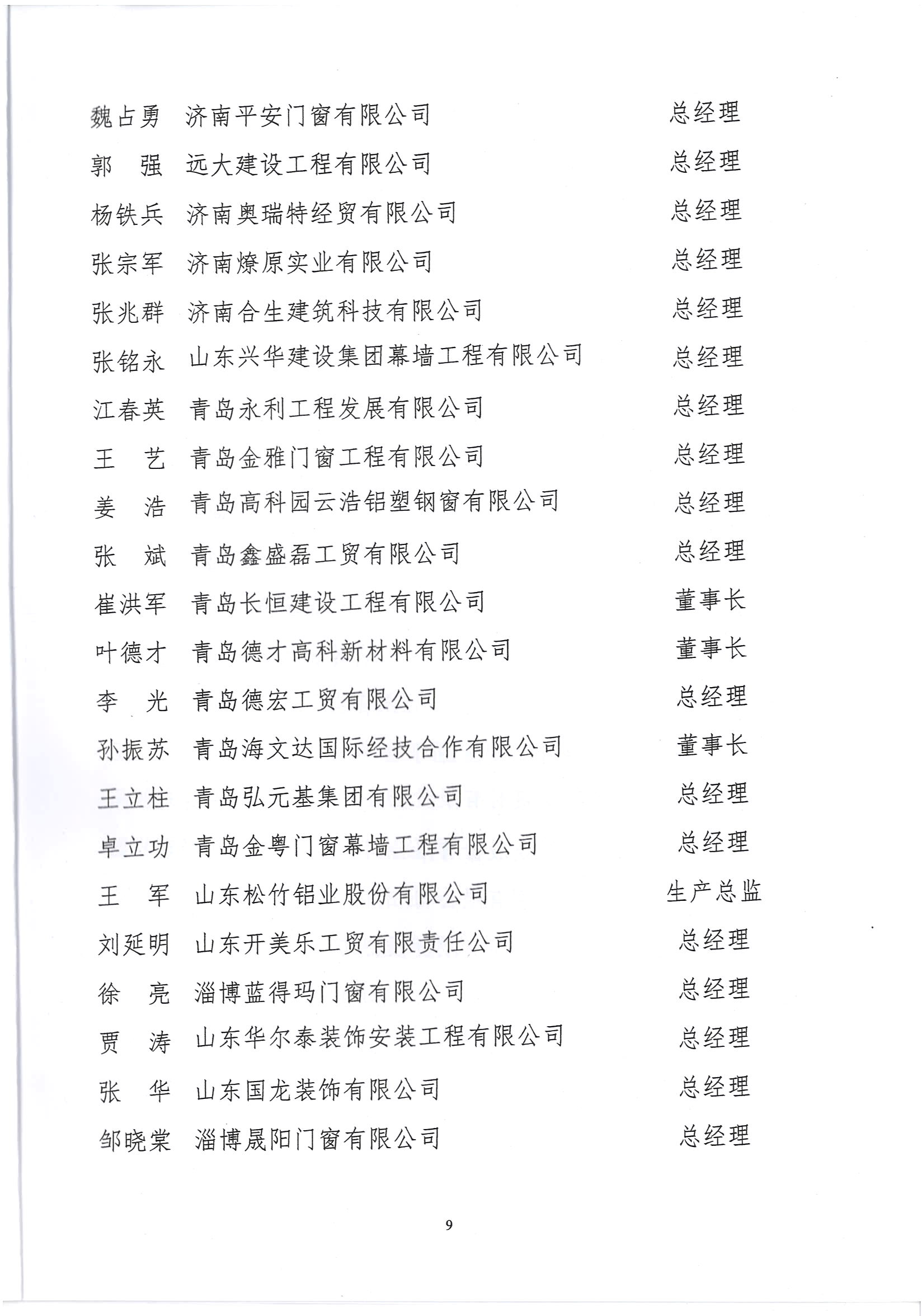 魏占勇　济南平安门窗有限公司　总经理

郭　强　远大建设工程有限公司　总经理

杨铁兵　济南奥瑞特经贸有限公司　总经理

张宗军　济南燎原实业有限公司　总经理

张兆群　济南合生建筑科技有限公司　总经理

张铭永　山东兴华建设集团幕墙工程有限公司　总经理

江春英　青岛永利工程发展有限公司　总经理

王　艺　青岛金雅门窗工程有限公司　总经理

姜　浩　青岛高科园云浩铝塑钢窗有限公司　总经理

张　斌　青岛鑫盛磊工贸有限公司　总经理

崔洪军　青岛长恒建设工程有限公司　董事长

叶德才　青岛德才高科新材料有限公司　董事长

李　光　青岛德宏工贸有限公司　总经理

孙振苏　青岛海文达国际经技合作有限公司　董事长

王立柱　青岛弘元基集团有限公司　总经理

卓立功　青岛金粤门窗幕墙工程有限公司　总经理

王　军　山东松竹铝业股份有限公司　生产总监

刘延明　山东开美乐工贸有限责任公司　总经理

徐　亮　淄博蓝得玛门窗有限公司　总经理

贾　涛　山东华尔泰装饰安装工程有限公司　总经理

张　华　山东国龙装饰有限公司　总经理

邹晓棠　淄博晟阳门窗有限公司　总经理

9